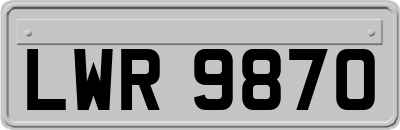 LWR 9870